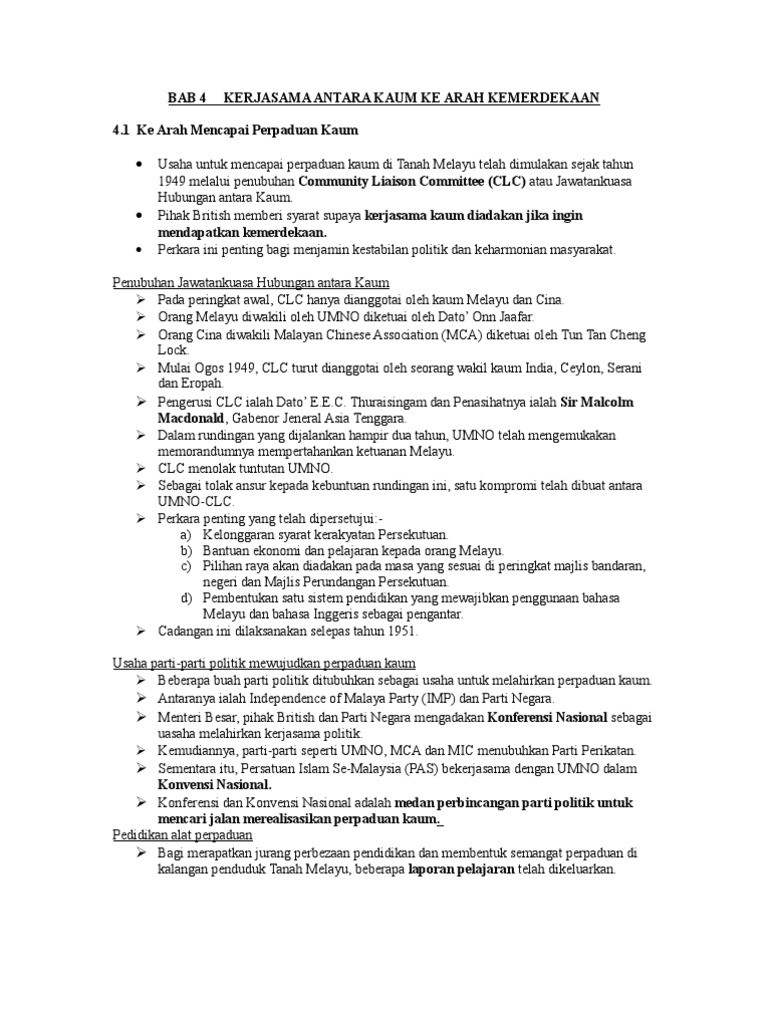 BAB 4 KERJASAMA ANTARA KAUM KE ARAH KEMERDEKAAN

4.1 Ke Arah Mencapai Perpaduan Kaum

• Usaha untuk mencapai perpaduan kaum di Tanah Melayu telah dimulakan sejak tahun 1949 melalui penubuhan Community Liaison Committee (CLC) atau Jawatankuasa Hubungan antara Kaum.
• Pihak British memberi syarat supaya kerjasama kaum diadakan jika ingin mendapatkan kemerdekaan.
• Perkara ini penting bagi menjamin kestabilan politik dan keharmonian masyarakat.

Penubuhan Jawatankuasa Hubungan antara Kaum
➢ Pada peringkat awal, CLC hanya dianggotai oleh kaum Melayu dan Cina.
➢ Orang Melayu diwakili oleh UMNO diketuai oleh Dato' Onn Jaafar.
➢ Orang Cina diwakili Malayan Chinese Association (MCA) diketuai oleh Tun Tan Cheng Lock.
➢ Mulai Ogos 1949, CLC turut dianggotai oleh seorang wakil kaum India, Ceylon, Serani dan Eropah.
➢ Pengerusi CLC ialah Dato' E.E.C. Thuraisingam dan Penasihatnya ialah Sir Malcolm Macdonald, Gabenor Jeneral Asia Tenggara.
➢ Dalam rundingan yang dijalankan hampir dua tahun, UMNO telah mengemukakan memorandumnya mempertahankan ketuanan Melayu.
➢ CLC menolak tuntutan UMNO.
➢ Sebagai tolak ansur kepada kebuntuan rundingan ini, satu kompromi telah dibuat antara UMNO-CLC.
➢ Perkara penting yang telah dipersetujui:-
a) Kelonggaran syarat kerakyatan Persekutuan.
b) Bantuan ekonomi dan pelajaran kepada orang Melayu.
c) Pilihan raya akan diadakan pada masa yang sesuai di peringkat majlis bandaran, negeri dan Majlis Perundangan Persekutuan.
d) Pembentukan satu sistem pendidikan yang mewajibkan penggunaan bahasa Melayu dan bahasa Inggeris sebagai pengantar.
➢ Cadangan ini dilaksanakan selepas tahun 1951.

Usaha parti-parti politik mewujudkan perpaduan kaum
➢ Beberapa buah parti politik ditubuhkan sebagai usaha untuk melahirkan perpaduan kaum.
➢ Antaranya ialah Independence of Malaya Party (IMP) dan Parti Negara.
➢ Menteri Besar, pihak British dan Parti Negara mengadakan Konferensi Nasional sebagai uasaha melahirkan kerjasama politik.
➢ Kemudiannya, parti-parti seperti UMNO, MCA dan MIC menubuhkan Parti Perikatan.
➢ Sementara itu, Persatuan Islam Se-Malaysia (PAS) bekerjasama dengan UMNO dalam Konvensi Nasional.
➢ Konferensi dan Konvensi Nasional adalah medan perbincangan parti politik untuk mencari jalan merealisasikan perpaduan kaum.
Pedidikan alat perpaduan
➢ Bagi merapatkan jurang perbezaan pendidikan dan membentuk semangat perpaduan di kalangan penduduk Tanah Melayu, beberapa laporan pelajaran telah dikeluarkan.